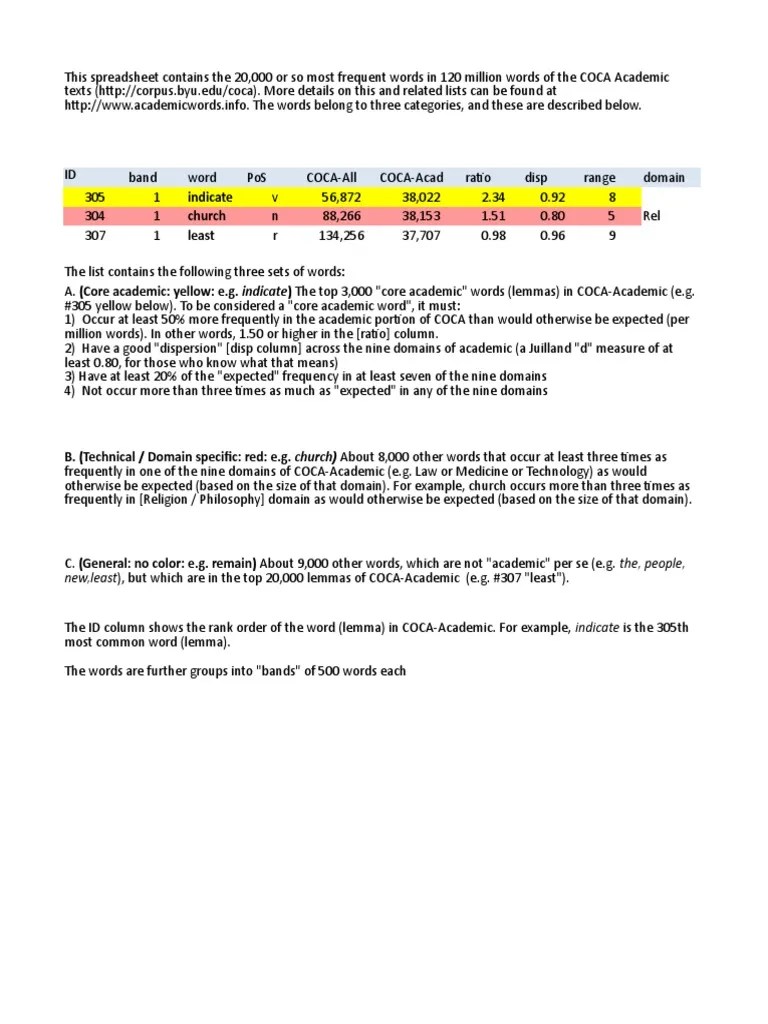 This spreadsheet contains the 20,000 or so most frequent words in 120 million words of the COCA Academic texts (http://corpus.byu.edu/coca). More details on this and related lists can be found at http://www.academicwords.info. The words belong to three categories, and these are described below.

| ID | band | word | PoS | COCA-All | COCA-Acad | ratio | disp | range | domain |
|---|---|---|---|---|---|---|---|---|---|
| 305 | 1 | indicate | v | 56,872 | 38,022 | 2.34 | 0.92 | 8 | |
| 304 | 1 | church | n | 88,266 | 38,153 | 1.51 | 0.80 | 5 | Rel |
| 307 | 1 | least | r | 134,256 | 37,707 | 0.98 | 0.96 | 9 | |

The list contains the following three sets of words:

A. (Core academic: yellow: e.g. indicate) The top 3,000 "core academic" words (lemmas) in COCA-Academic (e.g. #305 yellow below). To be considered a "core academic word", it must:
1) Occur at least 50% more frequently in the academic portion of COCA than would otherwise be expected (per million words). In other words, 1.50 or higher in the [ratio] column.
2) Have a good "dispersion" [disp column] across the nine domains of academic (a Juilland "d" measure of at least 0.80, for those who know what that means)
3) Have at least 20% of the "expected" frequency in at least seven of the nine domains
4) Not occur more than three times as much as "expected" in any of the nine domains

B. (Technical / Domain specific: red: e.g. church) About 8,000 other words that occur at least three times as frequently in one of the nine domains of COCA-Academic (e.g. Law or Medicine or Technology) as would otherwise be expected (based on the size of that domain). For example, church occurs more than three times as frequently in [Religion / Philosophy] domain as would otherwise be expected (based on the size of that domain).

C. (General: no color: e.g. remain) About 9,000 other words, which are not "academic" per se (e.g. the, people, new,least), but which are in the top 20,000 lemmas of COCA-Academic (e.g. #307 "least").

The ID column shows the rank order of the word (lemma) in COCA-Academic. For example, indicate is the 305th most common word (lemma).

The words are further groups into "bands" of 500 words each